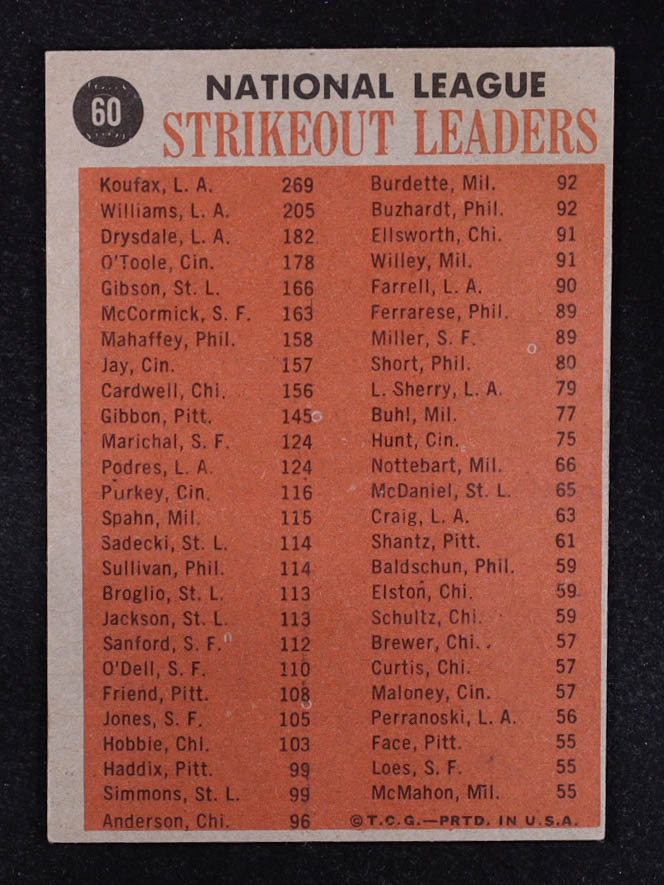 60

NATIONAL LEAGUE
STRIKEOUT LEADERS

Koufax, L. A. 269
Williams, L. A. 205
Drysdale, L. A. 182
O'Toole, Cin. 178
Gibson, St. L. 166
McCormick, S. F. 163
Mahaffey, Phil. 158
Jay, Cin. 157
Cardwell, Chi. 156
Gibbon, Pitt. 145
Marichal, S. F. 124
Podres, L. A. 124
Purkey, Cin. 116
Spahn, Mil. 115
Sadecki, St. L. 114
Sullivan, Phil. 114
Broglio, St. L. 113
Jackson, St. L. 113
Sanford, S. F. 112
O'Dell, S. F. 110
Friend, Pitt. 108
Jones, S. F. 105
Hobbie, Chi. 103
Haddix, Pitt. 99
Simmons, St. L. 99
Anderson, Chi. 96

Burdette, Mil. 92
Buzhardt, Phil. 92
Ellsworth, Chi. 91
Willey, Mil. 91
Farrell, L. A. 90
Ferrarese, Phil. 89
Miller, S. F. 89
Short, Phil. 80
L. Sherry, L. A. 79
Buhl, Mil. 77
Hunt, Cin. 75
Nottebart, Mil. 66
McDaniel, St. L. 65
Craig, L. A. 63
Shantz, Pitt. 61
Baldschun, Phil. 59
Elston, Chi. 59
Schultz, Chi. 59
Brewer, Chi. 57
Curtis, Chi. 57
Maloney, Cin. 57
Perranoski, L. A. 56
Face, Pitt. 55
Loes, S. F. 55
McMahon, Mil. 55

©T.C.G.—PRTD. IN U.S.A.